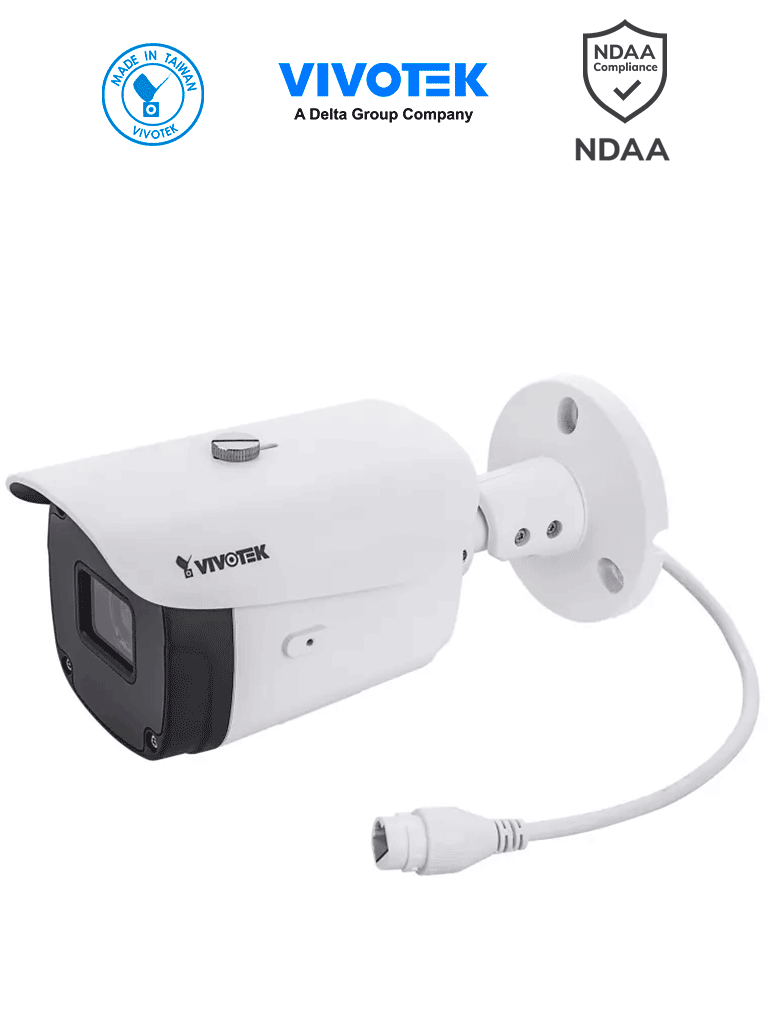 MADE IN TAIWAN
VIVOTEK

VIVOTEK
A Delta Group Company

NDAA
Compliance
NDAA

VIVOTEK